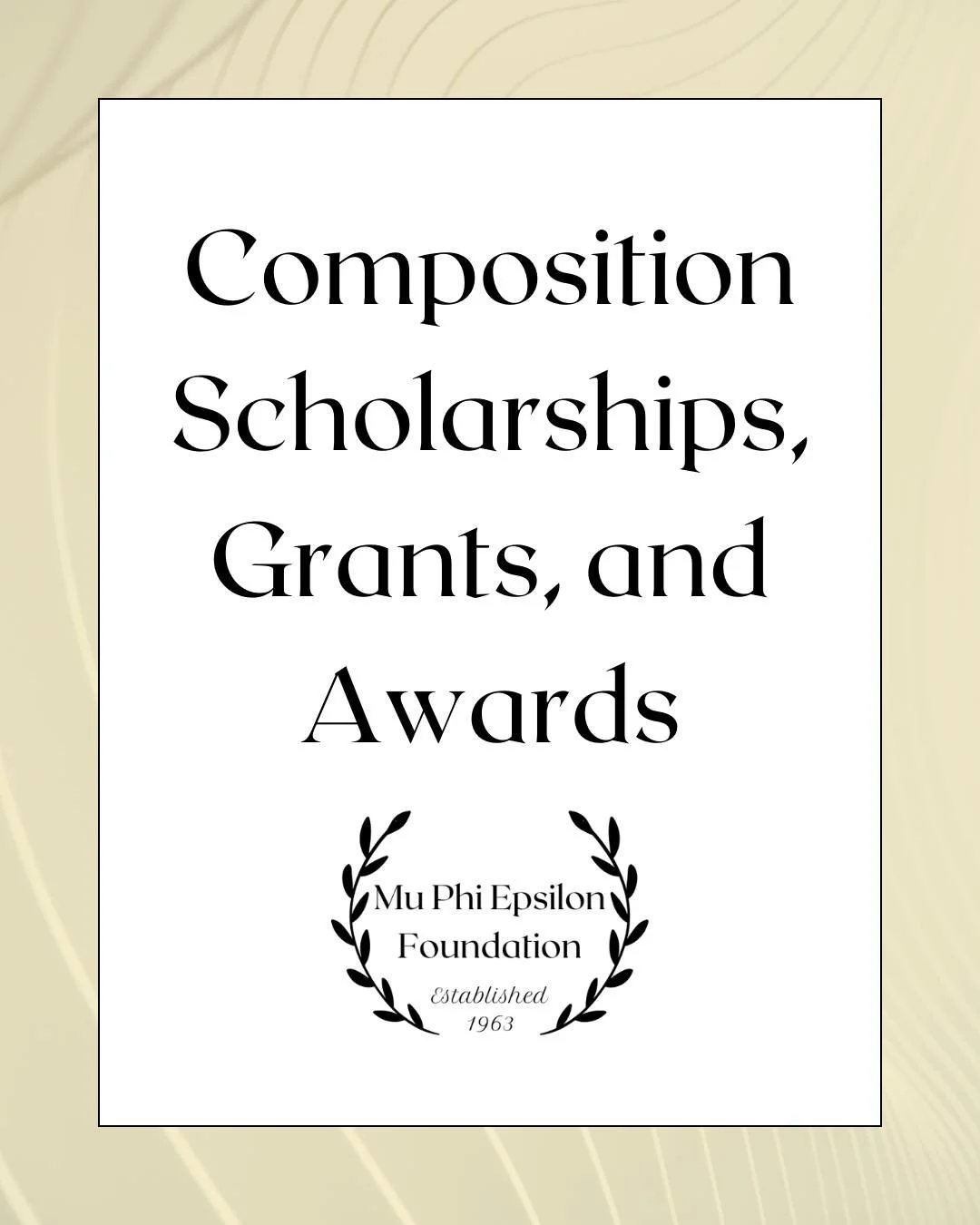 Composition Scholarships, Grants, and Awards

Mu Phi Epsilon Foundation
Established 1963